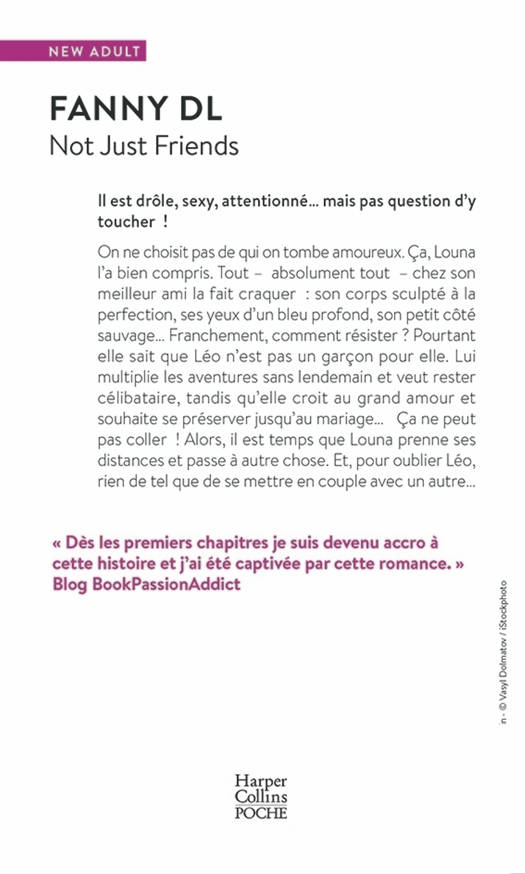 NEW ADULT

FANNY DL
Not Just Friends

Il est drôle, sexy, attentionné… mais pas question d'y toucher !

On ne choisit pas de qui on tombe amoureux. Ça, Louna l'a bien compris. Tout – absolument tout – chez son meilleur ami la fait craquer : son corps sculpté à la perfection, ses yeux d'un bleu profond, son petit côté sauvage… Franchement, comment résister ? Pourtant elle sait que Léo n'est pas un garçon pour elle. Lui multiplie les aventures sans lendemain et veut rester célibataire, tandis qu'elle croit au grand amour et souhaite se préserver jusqu'au mariage… Ça ne peut pas coller ! Alors, il est temps que Louna prenne ses distances et passe à autre chose. Et, pour oublier Léo, rien de tel que de se mettre en couple avec un autre…

« Dès les premiers chapitres je suis devenu accro à cette histoire et j'ai été captivée par cette romance. »
Blog BookPassionAddict

n - © Vasyl Dolmatov / iStockphoto

Harper Collins POCHE